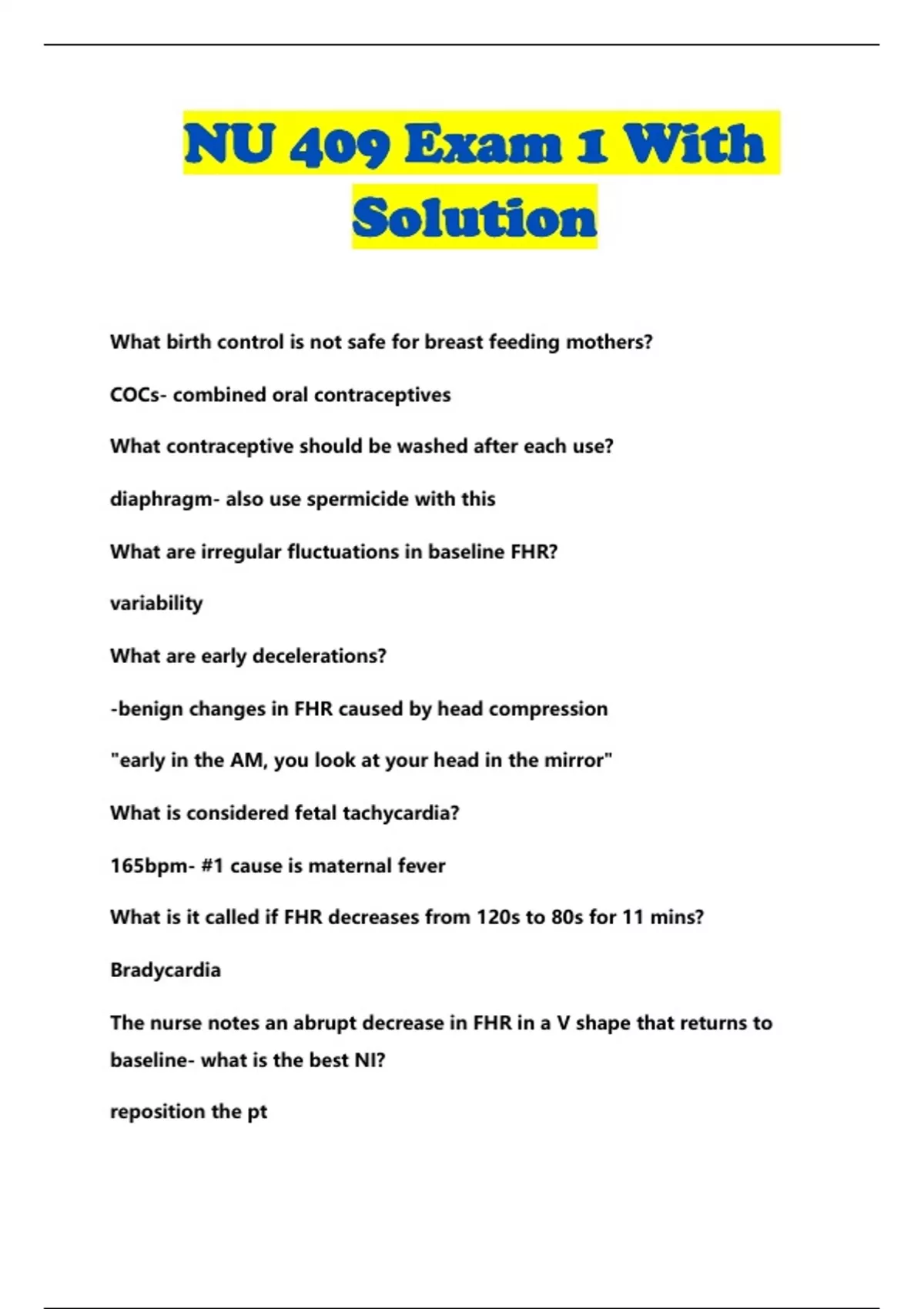 NU 409 Exam 1 With Solution

What birth control is not safe for breast feeding mothers?

COCs- combined oral contraceptives

What contraceptive should be washed after each use?

diaphragm- also use spermicide with this

What are irregular fluctuations in baseline FHR?

variability

What are early decelerations?

-benign changes in FHR caused by head compression

"early in the AM, you look at your head in the mirror"

What is considered fetal tachycardia?

165bpm- #1 cause is maternal fever

What is it called if FHR decreases from 120s to 80s for 11 mins?

Bradycardia

The nurse notes an abrupt decrease in FHR in a V shape that returns to baseline- what is the best NI?

reposition the pt